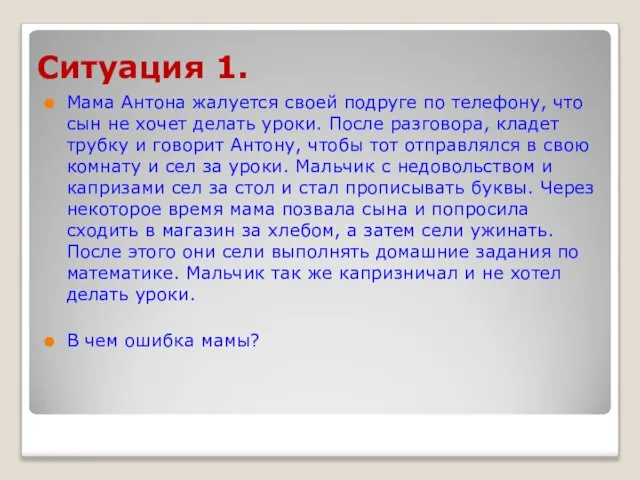 Ситуация 1.

Мама Антона жалуется своей подруге по телефону, что сын не хочет делать уроки. После разговора, кладет трубку и говорит Антону, чтобы тот отправлялся в свою комнату и сел за уроки. Мальчик с недовольством и капризами сел за стол и стал прописывать буквы. Через некоторое время мама позвала сына и попросила сходить в магазин за хлебом, а затем сели ужинать. После этого они сели выполнять домашние задания по математике. Мальчик так же капризничал и не хотел делать уроки.

В чем ошибка мамы?